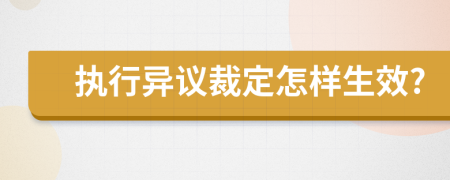 执行异议裁定怎样生效?